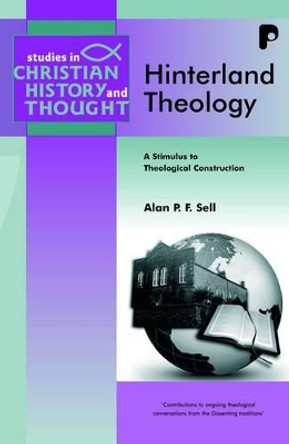 studies in CHRISTIAN HISTORY and THOUGHT

P

Hinterland Theology

A Stimulus to Theological Construction

Alan P. F. Sell

'Contributions to ongoing theological conversations from the Dissenting traditions'